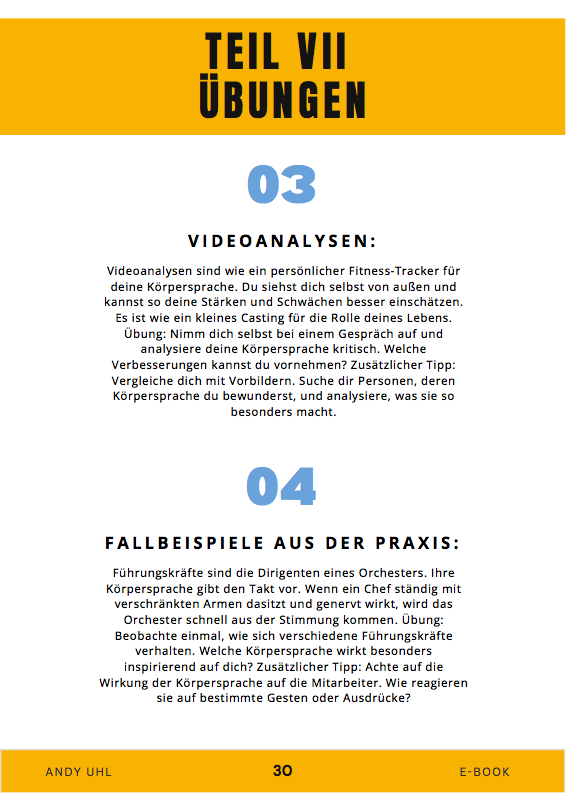 TEIL VII
ÜBUNGEN

03

VIDEOANALYSEN:

Videoanalysen sind wie ein persönlicher Fitness-Tracker für deine Körpersprache. Du siehst dich selbst von außen und kannst so deine Stärken und Schwächen besser einschätzen. Es ist wie ein kleines Casting für die Rolle deines Lebens. Übung: Nimm dich selbst bei einem Gespräch auf und analysiere deine Körpersprache kritisch. Welche Verbesserungen kannst du vornehmen? Zusätzlicher Tipp: Vergleiche dich mit Vorbildern. Suche dir Personen, deren Körpersprache du bewunderst, und analysiere, was sie so besonders macht.

04

FALLBEISPIELE AUS DER PRAXIS:

Führungskräfte sind die Dirigenten eines Orchesters. Ihre Körpersprache gibt den Takt vor. Wenn ein Chef ständig mit verschränkten Armen dasitzt und genervt wirkt, wird das Orchester schnell aus der Stimmung kommen. Übung: Beobachte einmal, wie sich verschiedene Führungskräfte verhalten. Welche Körpersprache wirkt besonders inspirierend auf dich? Zusätzlicher Tipp: Achte auf die Wirkung der Körpersprache auf die Mitarbeiter. Wie reagieren sie auf bestimmte Gesten oder Ausdrücke?

ANDY UHL 30 E-BOOK